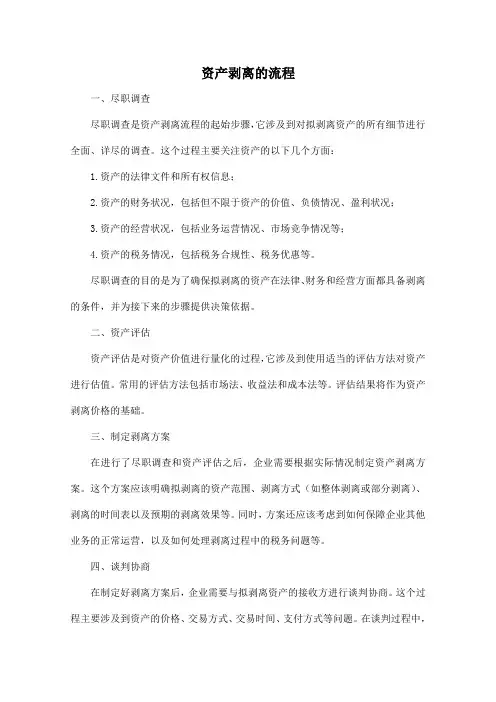 资产剥离的流程

一、尽职调查

尽职调查是资产剥离流程的起始步骤，它涉及到对拟剥离资产的所有细节进行全面、详尽的调查。这个过程主要关注资产的以下几个方面：

1.资产的法律文件和所有权信息；

2.资产的财务状况，包括但不限于资产的价值、负债情况、盈利状况；

3.资产的经营状况，包括业务运营情况、市场竞争情况等；

4.资产的税务情况，包括税务合规性、税务优惠等。

尽职调查的目的是为了确保拟剥离的资产在法律、财务和经营方面都具备剥离的条件，并为接下来的步骤提供决策依据。

二、资产评估

资产评估是对资产价值进行量化的过程，它涉及到使用适当的评估方法对资产进行估值。常用的评估方法包括市场法、收益法和成本法等。评估结果将作为资产剥离价格的基础。

三、制定剥离方案

在进行了尽职调查和资产评估之后，企业需要根据实际情况制定资产剥离方案。这个方案应该明确拟剥离的资产范围、剥离方式（如整体剥离或部分剥离）、剥离的时间表以及预期的剥离效果等。同时，方案还应该考虑到如何保障企业其他业务的正常运营，以及如何处理剥离过程中的税务问题等。

四、谈判协商

在制定好剥离方案后，企业需要与拟剥离资产的接收方进行谈判协商。这个过程主要涉及到资产的价格、交易方式、交易时间、支付方式等问题。在谈判过程中，